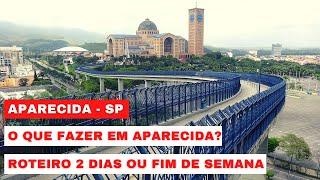 APARECIDA - SP

O QUE FAZER EM APARECIDA?

ROTEIRO 2 DIAS OU FIM DE SEMANA